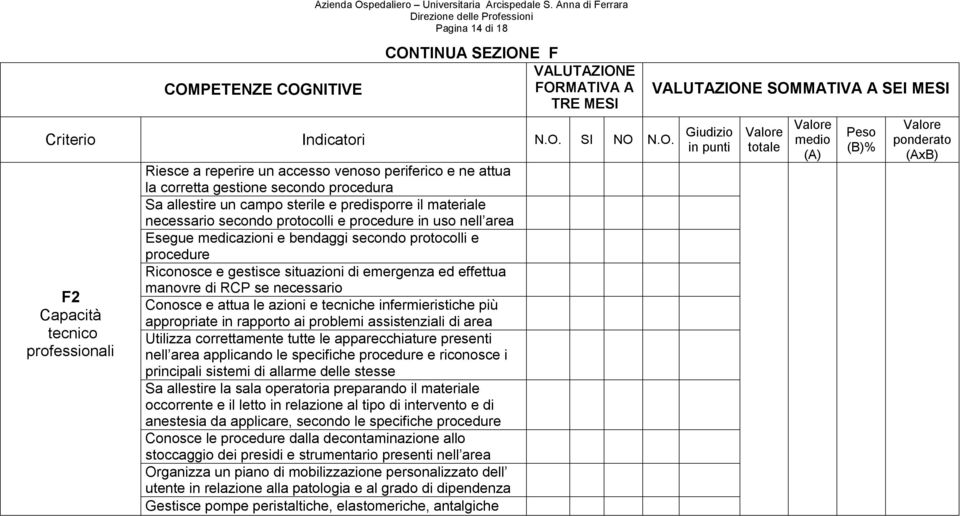 Azienda Ospedaliero – Universitaria Arcispedale S. Anna di Ferrara
Direzione delle Professioni
Pagina 14 di 18

CONTINUA SEZIONE F

| | COMPETENZE COGNITIVE | VALUTAZIONE FORMATIVA A TRE MESI | | | VALUTAZIONE SOMMATIVA A SEI MESI | | | | | |
|---|---|---|---|---|---|---|---|---|---|---|
| Criterio | Indicatori | N.O. | SI | NO | N.O. | Giudizio in punti | Valore totale | Valore medio (A) | Peso (B)% | Valore ponderato (AxB) |
| F2 Capacità tecnico professionali | Riesce a reperire un accesso venoso periferico e ne attua la corretta gestione secondo procedura | | | | | | | | | |
| | Sa allestire un campo sterile e predisporre il materiale necessario secondo protocolli e procedure in uso nell'area | | | | | | | | | |
| | Esegue medicazioni e bendaggi secondo protocolli e procedure | | | | | | | | | |
| | Riconosce e gestisce situazioni di emergenza ed effettua manovre di RCP se necessario | | | | | | | | | |
| | Conosce e attua le azioni e tecniche infermieristiche più appropriate in rapporto ai problemi assistenziali di area | | | | | | | | | |
| | Utilizza correttamente tutte le apparecchiature presenti nell'area applicando le specifiche procedure e riconosce i principali sistemi di allarme delle stesse | | | | | | | | | |
| | Sa allestire la sala operatoria preparando il materiale occorrente e il letto in relazione al tipo di intervento e di anestesia da applicare, secondo le specifiche procedure | | | | | | | | | |
| | Conosce le procedure dalla decontaminazione allo stoccaggio dei presidi e strumentario presenti nell'area | | | | | | | | | |
| | Organizza un piano di mobilizzazione personalizzato dell' utente in relazione alla patologia e al grado di dipendenza | | | | | | | | | |
| | Gestisce pompe peristaltiche, elastomeriche, antalgiche | | | | | | | | | |